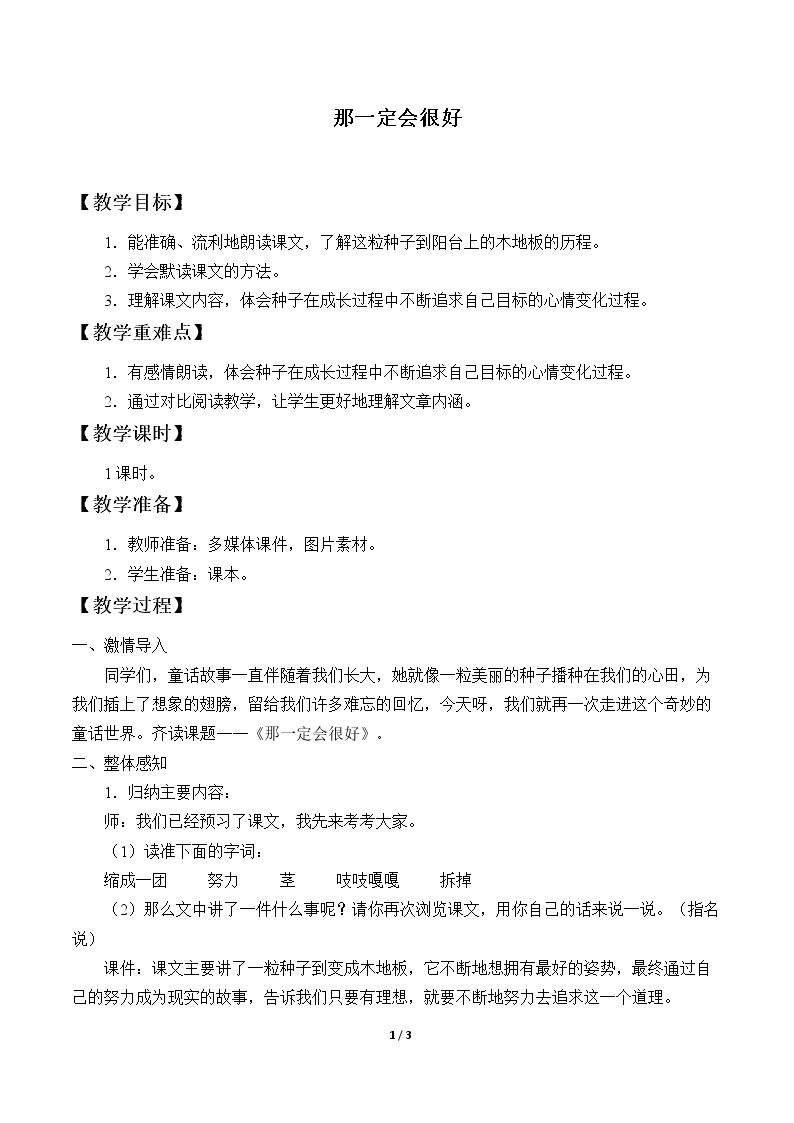 那一定会很好

【教学目标】

1.能准确、流利地朗读课文，了解这粒种子到阳台上的木地板的历程。

2.学会默读课文的方法。

3.理解课文内容，体会种子在成长过程中不断追求自己目标的心情变化过程。

【教学重难点】

1.有感情朗读，体会种子在成长过程中不断追求自己目标的心情变化过程。

2.通过对比阅读教学，让学生更好地理解文章内涵。

【教学课时】

1课时。

【教学准备】

1.教师准备：多媒体课件，图片素材。

2.学生准备：课本。

【教学过程】

一、激情导入

同学们，童话故事一直伴随着我们长大，她就像一粒美丽的种子播种在我们的心田，为我们插上了想象的翅膀，留给我们许多难忘的回忆，今天呀，我们就再一次走进这个奇妙的童话世界。齐读课题——《那一定会很好》。

二、整体感知

1.归纳主要内容：

师：我们已经预习了课文，我先来考考大家。

（1）读准下面的字词：

缩成一团　努力　茎　吱吱嘎嘎　拆掉

（2）那么文中讲了一件什么事呢？请你再次浏览课文，用你自己的话来说一说。（指名说）

课件：课文主要讲了一粒种子到变成木地板，它不断地想拥有最好的姿势，最终通过自己的努力成为现实的故事，告诉我们只要有理想，就要不断地努力去追求这一个道理。

1 / 3